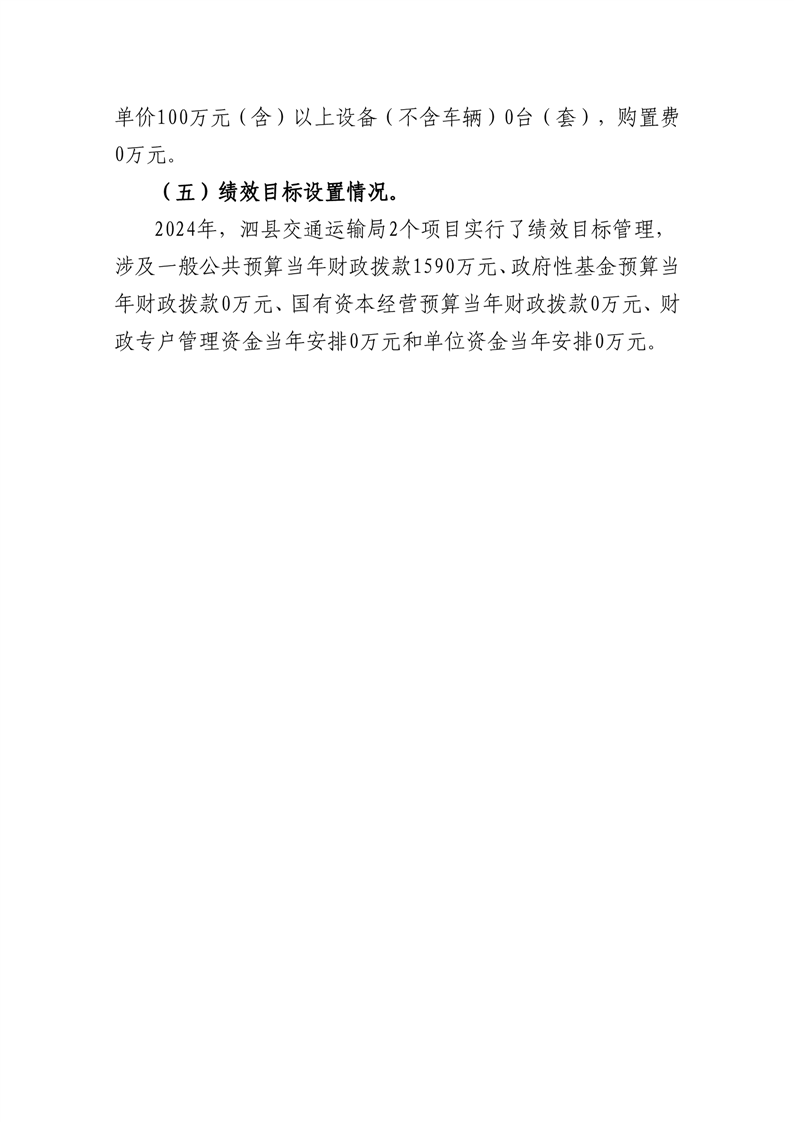 单价100万元（含）以上设备（不含车辆）0台（套），购置费0万元。

（五）绩效目标设置情况。

2024年，泗县交通运输局2个项目实行了绩效目标管理，涉及一般公共预算当年财政拨款1590万元、政府性基金预算当年财政拨款0万元、国有资本经营预算当年财政拨款0万元、财政专户管理资金当年安排0万元和单位资金当年安排0万元。